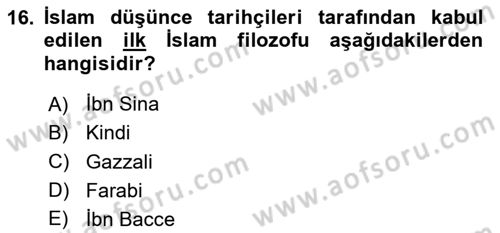 16. İslam düşünce tarihçileri tarafından kabul edilen ilk İslam filozofu aşağıdakilerden hangisidir?

A) İbn Sina
B) Kindi
C) Gazzali
D) Farabi
E) İbn Bacce

www.aofsoru.com
www.aofsoru.com
www.aofsoru.com
www.aofsoru.com